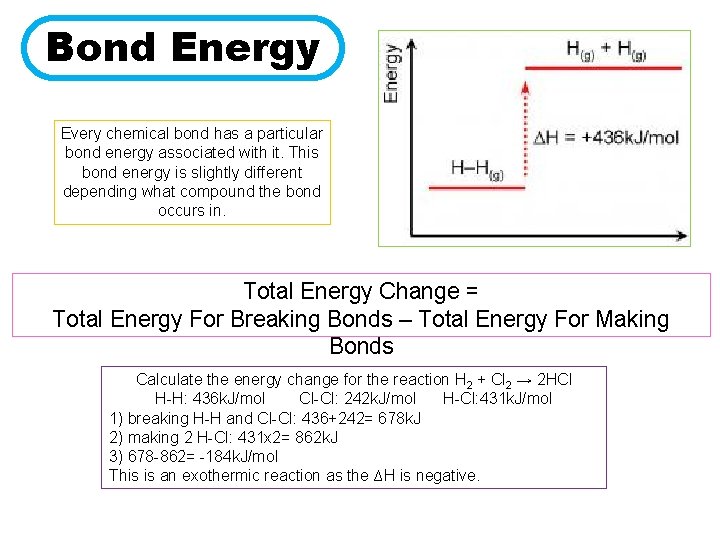 Bond Energy

Every chemical bond has a particular bond energy associated with it. This bond energy is slightly different depending what compound the bond occurs in.

Energy

$H_{(g)} + H_{(g)}$

$\Delta H = +436kJ/mol$

$H–H_{(g)}$

Total Energy Change =
Total Energy For Breaking Bonds – Total Energy For Making Bonds

Calculate the energy change for the reaction $H_2 + Cl_2 \rightarrow 2HCl$
H-H: 436kJ/mol Cl-Cl: 242kJ/mol H-Cl:431kJ/mol
1) breaking H-H and Cl-Cl: 436+242= 678kJ
2) making 2 H-Cl: 431x2= 862kJ
3) 678-862= -184kJ/mol
This is an exothermic reaction as the $\Delta H$ is negative.